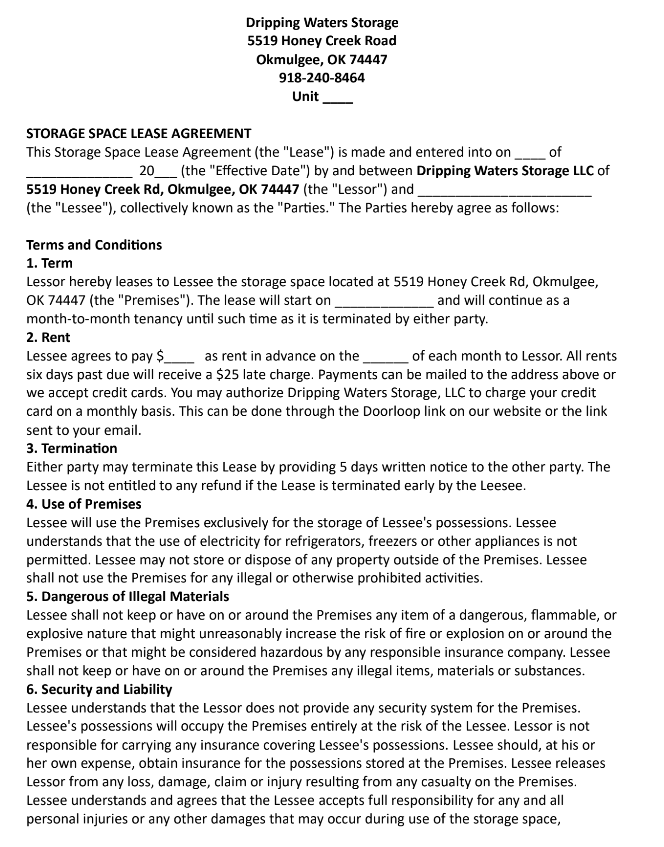 Dripping Waters Storage
5519 Honey Creek Road
Okmulgee, OK 74447
918-240-8464
Unit ____

STORAGE SPACE LEASE AGREEMENT
This Storage Space Lease Agreement (the "Lease") is made and entered into on ____ of ____ 20____ (the "Effective Date") by and between Dripping Waters Storage LLC of 5519 Honey Creek Rd, Okmulgee, OK 74447 (the "Lessor") and ____ (the "Lessee"), collectively known as the "Parties." The Parties hereby agree as follows:

Terms and Conditions
1. Term
Lessor hereby leases to Lessee the storage space located at 5519 Honey Creek Rd, Okmulgee, OK 74447 (the "Premises"). The lease will start on ____ and will continue as a month-to-month tenancy until such time as it is terminated by either party.
2. Rent
Lessee agrees to pay $____ as rent in advance on the ____ of each month to Lessor. All rents six days past due will receive a $25 late charge. Payments can be mailed to the address above or we accept credit cards. You may authorize Dripping Waters Storage, LLC to charge your credit card on a monthly basis. This can be done through the Doorloop link on our website or the link sent to your email.
3. Termination
Either party may terminate this Lease by providing 5 days written notice to the other party. The Lessee is not entitled to any refund if the Lease is terminated early by the Leesee.
4. Use of Premises
Lessee will use the Premises exclusively for the storage of Lessee's possessions. Lessee understands that the use of electricity for refrigerators, freezers or other appliances is not permitted. Lessee may not store or dispose of any property outside of the Premises. Lessee shall not use the Premises for any illegal or otherwise prohibited activities.
5. Dangerous of Illegal Materials
Lessee shall not keep or have on or around the Premises any item of a dangerous, flammable, or explosive nature that might unreasonably increase the risk of fire or explosion on or around the Premises or that might be considered hazardous by any responsible insurance company. Lessee shall not keep or have on or around the Premises any illegal items, materials or substances.
6. Security and Liability
Lessee understands that the Lessor does not provide any security system for the Premises. Lessee's possessions will occupy the Premises entirely at the risk of the Lessee. Lessor is not responsible for carrying any insurance covering Lessee's possessions. Lessee should, at his or her own expense, obtain insurance for the possessions stored at the Premises. Lessee releases Lessor from any loss, damage, claim or injury resulting from any casualty on the Premises. Lessee understands and agrees that the Lessee accepts full responsibility for any and all personal injuries or any other damages that may occur during use of the storage space,